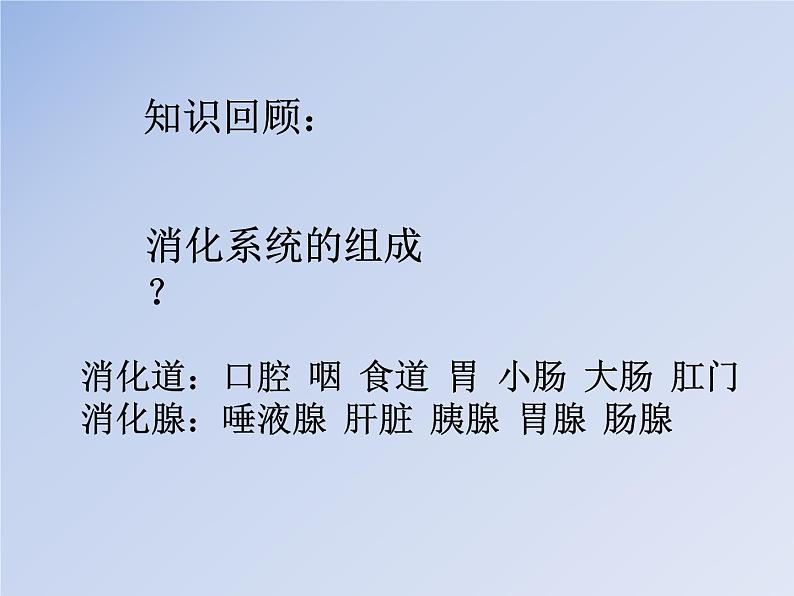 知识回顾：

消化系统的组成？

消化道：口腔 咽 食道 胃 小肠 大肠 肛门
消化腺：唾液腺 肝脏 胰腺 胃腺 肠腺